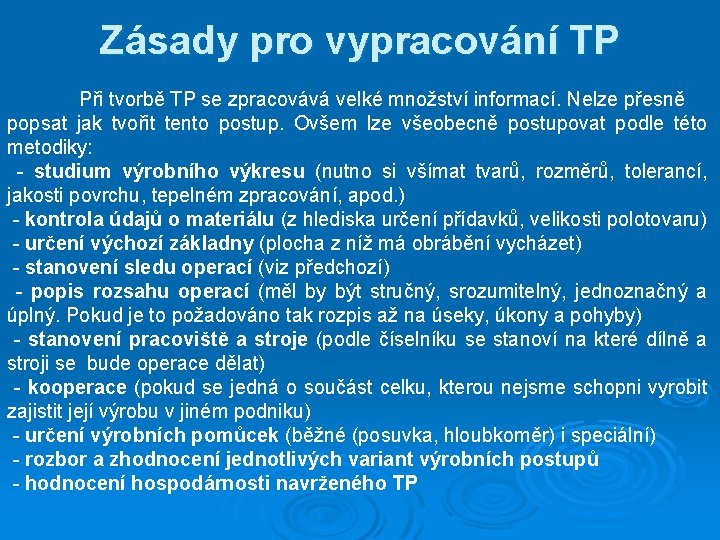 Zásady pro vypracování TP

Při tvorbě TP se zpracovává velké množství informací. Nelze přesně popsat jak tvořit tento postup. Ovšem lze všeobecně postupovat podle této metodiky:
- studium výrobního výkresu (nutno si všímat tvarů, rozměrů, tolerancí, jakosti povrchu, tepelném zpracování, apod.)
- kontrola údajů o materiálu (z hlediska určení přídavků, velikosti polotovaru)
- určení výchozí základny (plocha z níž má obrábění vycházet)
- stanovení sledu operací (viz předchozí)
- popis rozsahu operací (měl by být stručný, srozumitelný, jednoznačný a úplný. Pokud je to požadováno tak rozpis až na úseky, úkony a pohyby)
- stanovení pracoviště a stroje (podle číselníku se stanoví na které dílně a stroji se bude operace dělat)
- kooperace (pokud se jedná o součást celku, kterou nejsme schopni vyrobit zajistit její výrobu v jiném podniku)
- určení výrobních pomůcek (běžné (posuvka, hloubkoměr) i speciální)
- rozbor a zhodnocení jednotlivých variant výrobních postupů
- hodnocení hospodárnosti navrženého TP